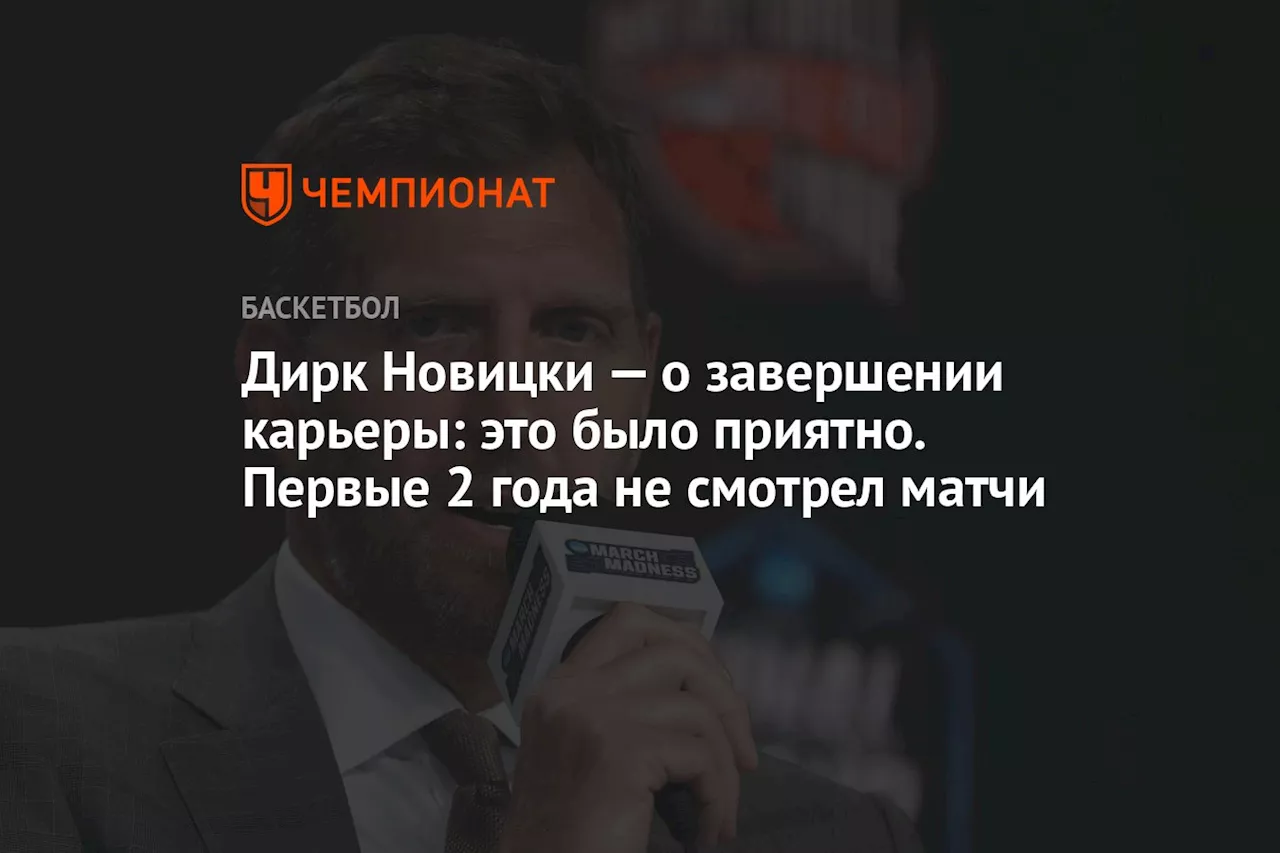 ЧЕМПИОНАТ

БАСКЕТБОЛ

Дирк Новицки — о завершении карьеры: это было приятно. Первые 2 года не смотрел матчи

MARCH MADNESS

MARCH MADNESS